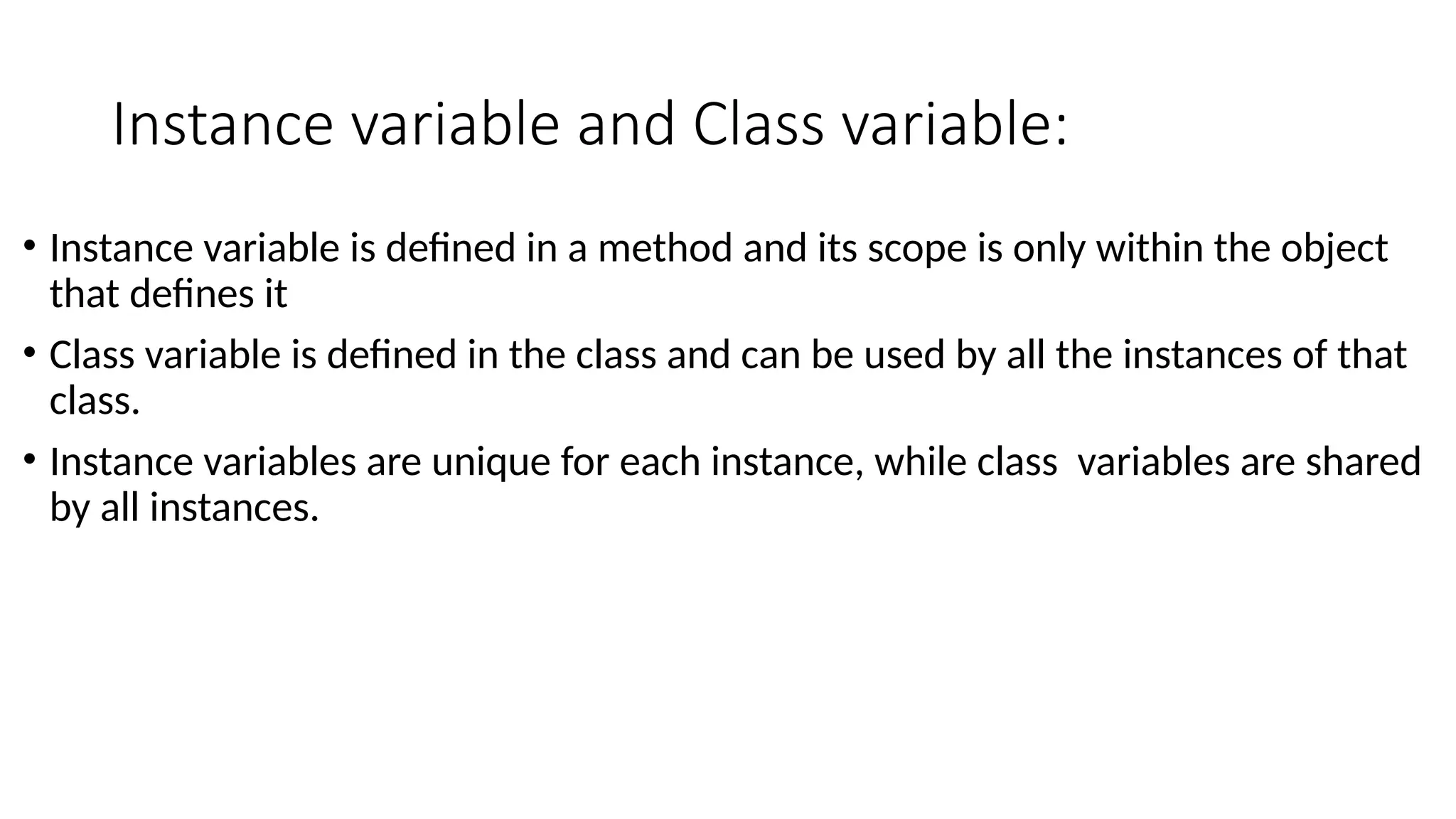 Instance variable and Class variable:

• Instance variable is defined in a method and its scope is only within the object that defines it
• Class variable is defined in the class and can be used by all the instances of that class.
• Instance variables are unique for each instance, while class  variables are shared by all instances.